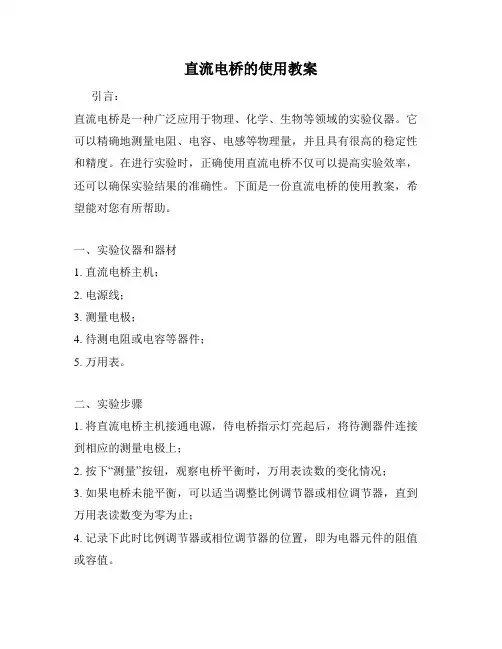 直流电桥的使用教案

引言：

直流电桥是一种广泛应用于物理、化学、生物等领域的实验仪器。它可以精确地测量电阻、电容、电感等物理量，并且具有很高的稳定性和精度。在进行实验时，正确使用直流电桥不仅可以提高实验效率，还可以确保实验结果的准确性。下面是一份直流电桥的使用教案，希望能对您有所帮助。

一、实验仪器和器材

1. 直流电桥主机；

2. 电源线；

3. 测量电极；

4. 待测电阻或电容等器件；

5. 万用表。

二、实验步骤

1. 将直流电桥主机接通电源，待电桥指示灯亮起后，将待测器件连接到相应的测量电极上；

2. 按下“测量”按钮，观察电桥平衡时，万用表读数的变化情况；

3. 如果电桥未能平衡，可以适当调整比例调节器或相位调节器，直到万用表读数变为零为止；

4. 记录下此时比例调节器或相位调节器的位置，即为电器元件的阻值或容值。